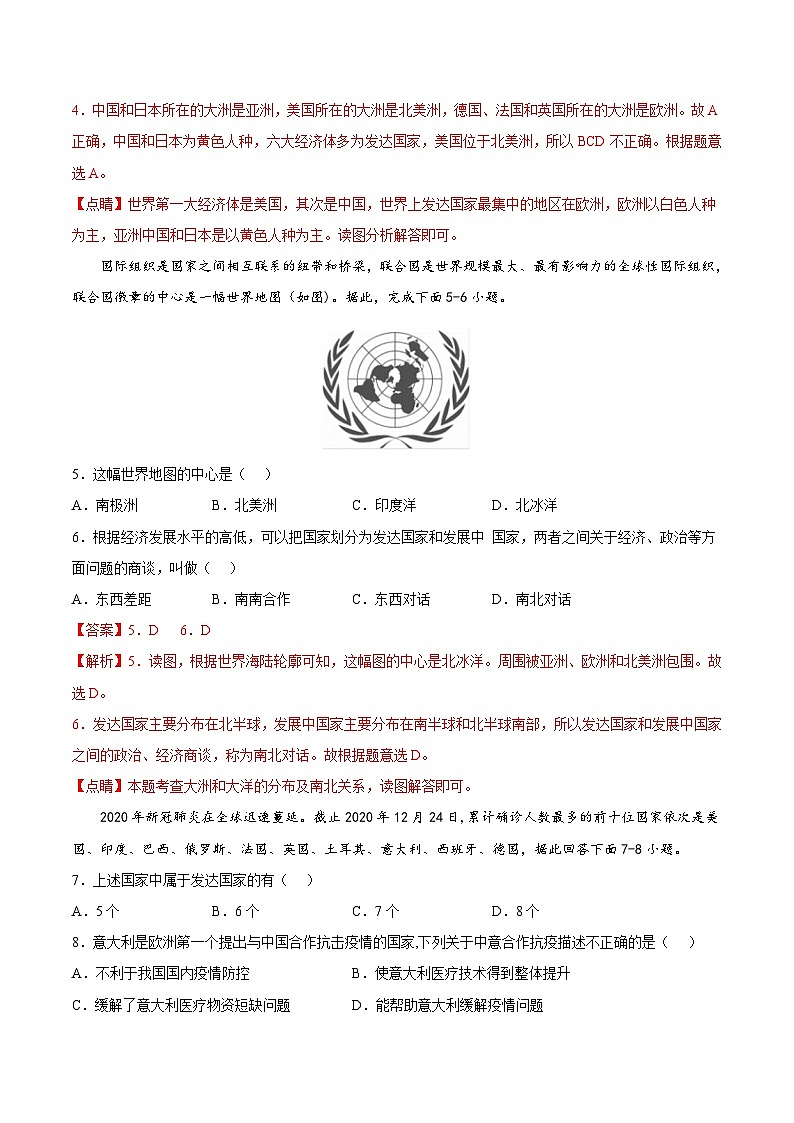 4．中国和日本所在的大洲是亚洲，美国所在的大洲是北美洲，德国、法国和英国所在的大洲是欧洲。故A正确，中国和日本为黄色人种，六大经济体多为发达国家，美国位于北美洲，所以BCD不正确。根据题意选A。

【点睛】世界第一大经济体是美国，其次是中国，世界上发达国家最集中的地区在欧洲，欧洲以白色人种为主，亚洲中国和日本是以黄色人种为主。读图分析解答即可。

国际组织是国家之间相互联系的纽带和桥梁，联合国是世界规模最大、最有影响力的全球性国际组织，联合国徽章的中心是一幅世界地图（如图）。据此，完成下面5-6小题。

5．这幅世界地图的中心是（　）

A．南极洲　　B．北美洲　　C．印度洋　　D．北冰洋

6．根据经济发展水平的高低，可以把国家划分为发达国家和发展中 国家，两者之间关于经济、政治等方面问题的商谈，叫做（　）

A．东西差距　　B．南南合作　　C．东西对话　　D．南北对话

【答案】5．D　6．D

【解析】5．读图，根据世界海陆轮廓可知，这幅图的中心是北冰洋。周围被亚洲、欧洲和北美洲包围。故选D。

6．发达国家主要分布在北半球，发展中国家主要分布在南半球和北半球南部，所以发达国家和发展中国家之间的政治、经济商谈，称为南北对话。故根据题意选D。

【点睛】本题考查大洲和大洋的分布及南北关系，读图解答即可。

2020年新冠肺炎在全球迅速蔓延。截止2020年12月24日，累计确诊人数最多的前十位国家依次是美国、印度、巴西、俄罗斯、法国、英国、土耳其、意大利、西班牙、德国，据此回答下面7-8小题。

7．上述国家中属于发达国家的有（　）

A．5个　　B．6个　　C．7个　　D．8个

8．意大利是欧洲第一个提出与中国合作抗击疫情的国家,下列关于中意合作抗疫描述不正确的是（　）

A．不利于我国国内疫情防控　　B．使意大利医疗技术得到整体提升

C．缓解了意大利医疗物资短缺问题　　D．能帮助意大利缓解疫情问题